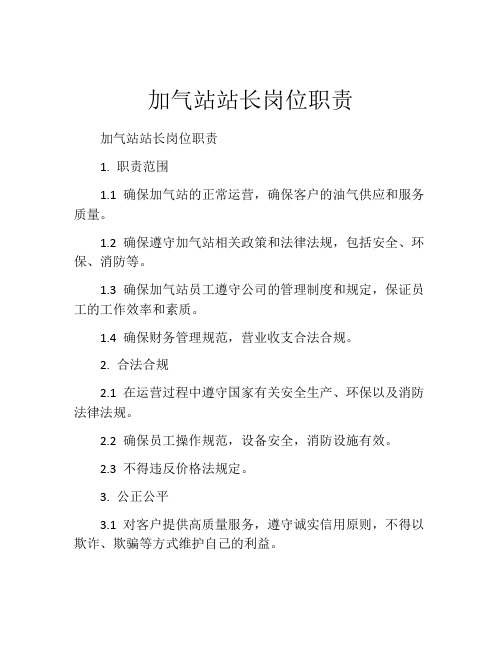 加气站站长岗位职责

加气站站长岗位职责

1. 职责范围

1.1 确保加气站的正常运营，确保客户的油气供应和服务质量。

1.2 确保遵守加气站相关政策和法律法规，包括安全、环保、消防等。

1.3 确保加气站员工遵守公司的管理制度和规定，保证员工的工作效率和素质。

1.4 确保财务管理规范，营业收支合法合规。

2. 合法合规

2.1 在运营过程中遵守国家有关安全生产、环保以及消防法律法规。

2.2 确保员工操作规范，设备安全，消防设施有效。

2.3 不得违反价格法规定。

3. 公正公平

3.1 对客户提供高质量服务，遵守诚实信用原则，不得以欺诈、欺骗等方式维护自己的利益。